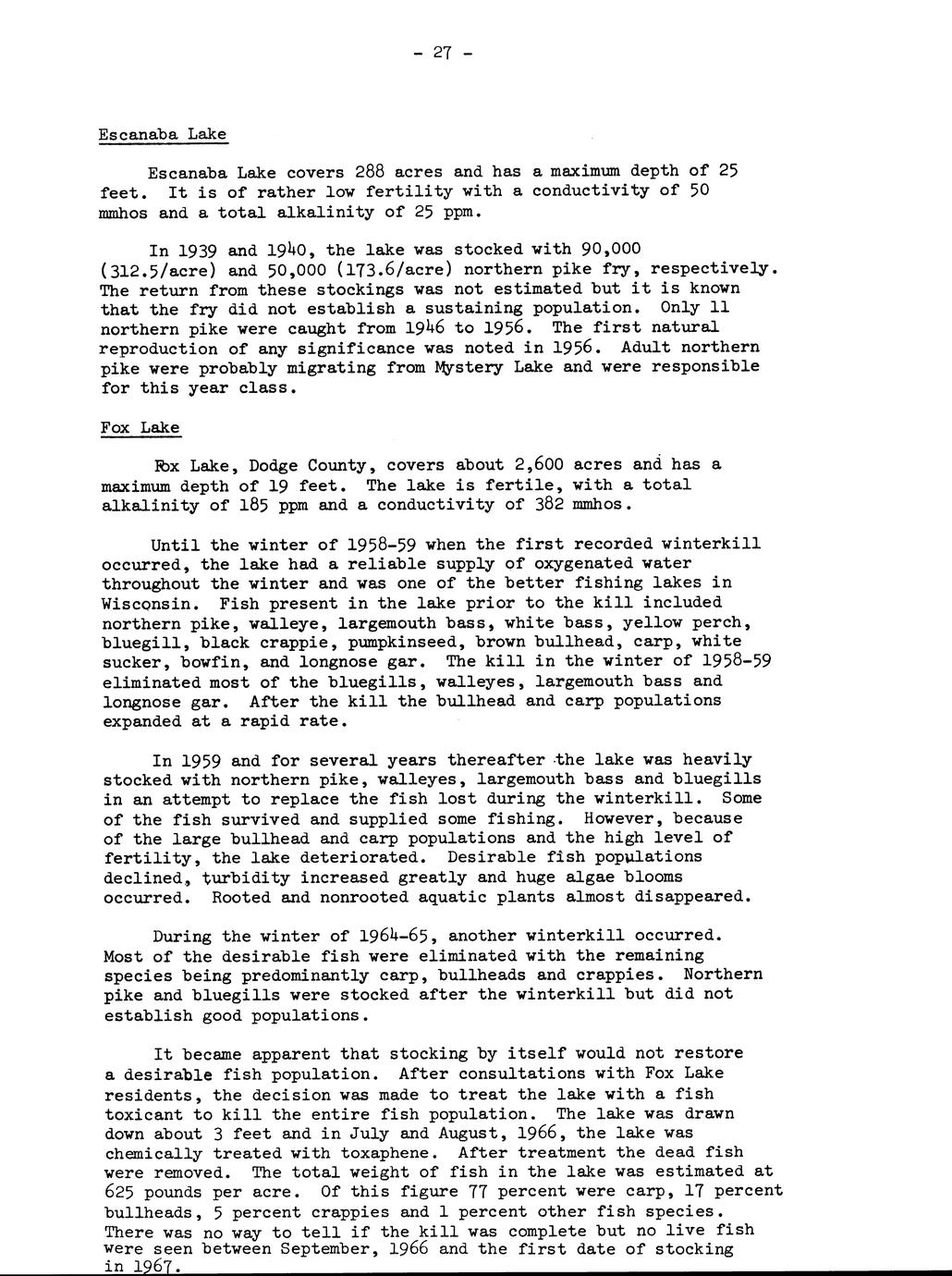 - 27 -

Escanaba Lake

Escanaba Lake covers 288 acres and has a maximum depth of 25 feet. It is of rather low fertility with a conductivity of 50 mmhos and a total alkalinity of 25 ppm.

In 1939 and 1940, the lake was stocked with 90,000 (312.5/acre) and 50,000 (173.6/acre) northern pike fry, respectively. The return from these stockings was not estimated but it is known that the fry did not establish a sustaining population. Only 11 northern pike were caught from 1946 to 1956. The first natural reproduction of any significance was noted in 1956. Adult northern pike were probably migrating from Mystery Lake and were responsible for this year class.

Fox Lake

Fox Lake, Dodge County, covers about 2,600 acres and has a maximum depth of 19 feet. The lake is fertile, with a total alkalinity of 185 ppm and a conductivity of 382 mmhos.

Until the winter of 1958-59 when the first recorded winterkill occurred, the lake had a reliable supply of oxygenated water throughout the winter and was one of the better fishing lakes in Wisconsin. Fish present in the lake prior to the kill included northern pike, walleye, largemouth bass, white bass, yellow perch, bluegill, black crappie, pumpkinseed, brown bullhead, carp, white sucker, bowfin, and longnose gar. The kill in the winter of 1958-59 eliminated most of the bluegills, walleyes, largemouth bass and longnose gar. After the kill the bullhead and carp populations expanded at a rapid rate.

In 1959 and for several years thereafter the lake was heavily stocked with northern pike, walleyes, largemouth bass and bluegills in an attempt to replace the fish lost during the winterkill. Some of the fish survived and supplied some fishing. However, because of the large bullhead and carp populations and the high level of fertility, the lake deteriorated. Desirable fish populations declined, turbidity increased greatly and huge algae blooms occurred. Rooted and nonrooted aquatic plants almost disappeared.

During the winter of 1964-65, another winterkill occurred. Most of the desirable fish were eliminated with the remaining species being predominantly carp, bullheads and crappies. Northern pike and bluegills were stocked after the winterkill but did not establish good populations.

It became apparent that stocking by itself would not restore a desirable fish population. After consultations with Fox Lake residents, the decision was made to treat the lake with a fish toxicant to kill the entire fish population. The lake was drawn down about 3 feet and in July and August, 1966, the lake was chemically treated with toxaphene. After treatment the dead fish were removed. The total weight of fish in the lake was estimated at 625 pounds per acre. Of this figure 77 percent were carp, 17 percent bullheads, 5 percent crappies and 1 percent other fish species. There was no way to tell if the kill was complete but no live fish were seen between September, 1966 and the first date of stocking in 1967.